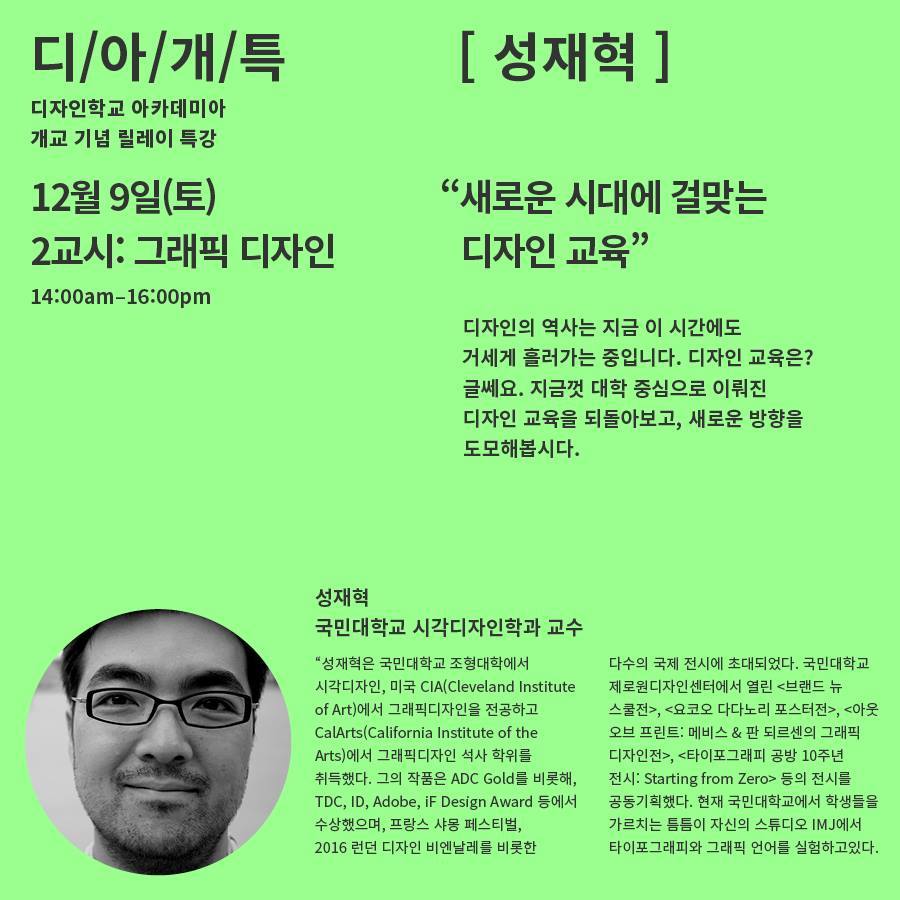 디/아/개/특

디자인학교 아카데미아
개교 기념 릴레이 특강

12월 9일(토)
2교시: 그래픽 디자인
14:00am–16:00pm

[ 성재혁 ]

“새로운 시대에 걸맞는 디자인 교육”

디자인의 역사는 지금 이 시간에도 거세게 흘러가는 중입니다. 디자인 교육은? 글쎄요. 지금껏 대학 중심으로 이뤄진 디자인 교육을 되돌아보고, 새로운 방향을 도모해봅시다.

성재혁
국민대학교 시각디자인학과 교수

“성재혁은 국민대학교 조형대학에서 시각디자인, 미국 CIA(Cleveland Institute of Art)에서 그래픽디자인을 전공하고 CalArts(California Institute of the Arts)에서 그래픽디자인 석사 학위를 취득했다. 그의 작품은 ADC Gold를 비롯해, TDC, ID, Adobe, iF Design Award 등에서 수상했으며, 프랑스 샤몽 페스티벌, 2016 런던 디자인 비엔날레를 비롯한

다수의 국제 전시에 초대되었다. 국민대학교 제로원디자인센터에서 열린 <브랜드 뉴 스쿨전>, <요코오 다다노리 포스터전>, <아웃 오브 프린트: 메비스 & 판 되르센의 그래픽 디자인전>, <타이포그래피 공방 10주년 전시: Starting from Zero> 등의 전시를 공동기획했다. 현재 국민대학교에서 학생들을 가르치는 틈틈이 자신의 스튜디오 IMJ에서 타이포그래피와 그래픽 언어를 실험하고있다.